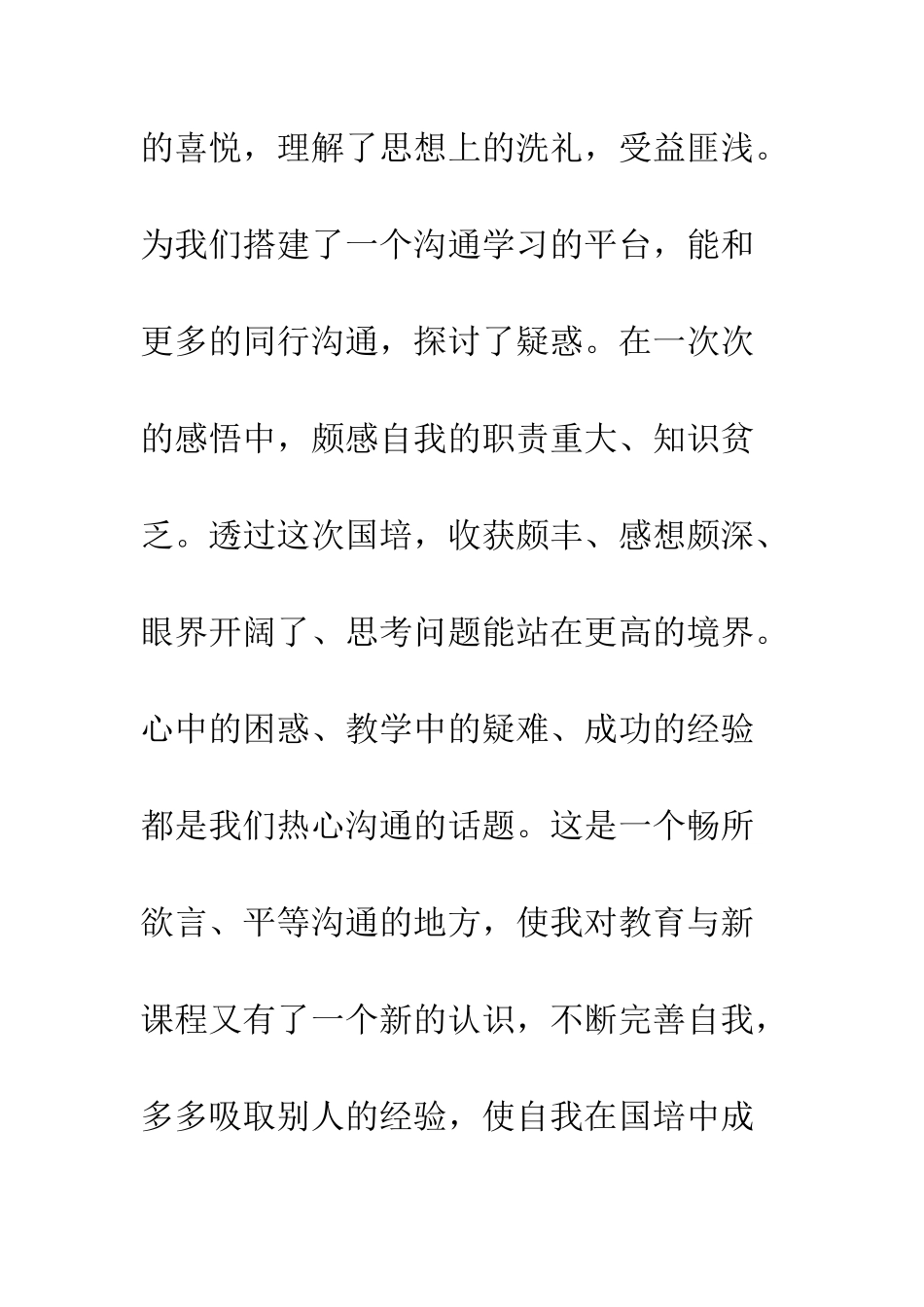 的喜悦，理解了思想上的洗礼，受益匪浅。为我们搭建了一个沟通学习的平台，能和更多的同行沟通，探讨了疑惑。在一次次的感悟中，颇感自我的职责重大、知识贫乏。透过这次国培，收获颇丰、感想颇深、眼界开阔了、思考问题能站在更高的境界。心中的困惑、教学中的疑难、成功的经验都是我们热心沟通的话题。这是一个畅所欲言、平等沟通的地方，使我对教育与新课程又有了一个新的认识，不断完善自我，多多吸取别人的经验，使自我在国培中成